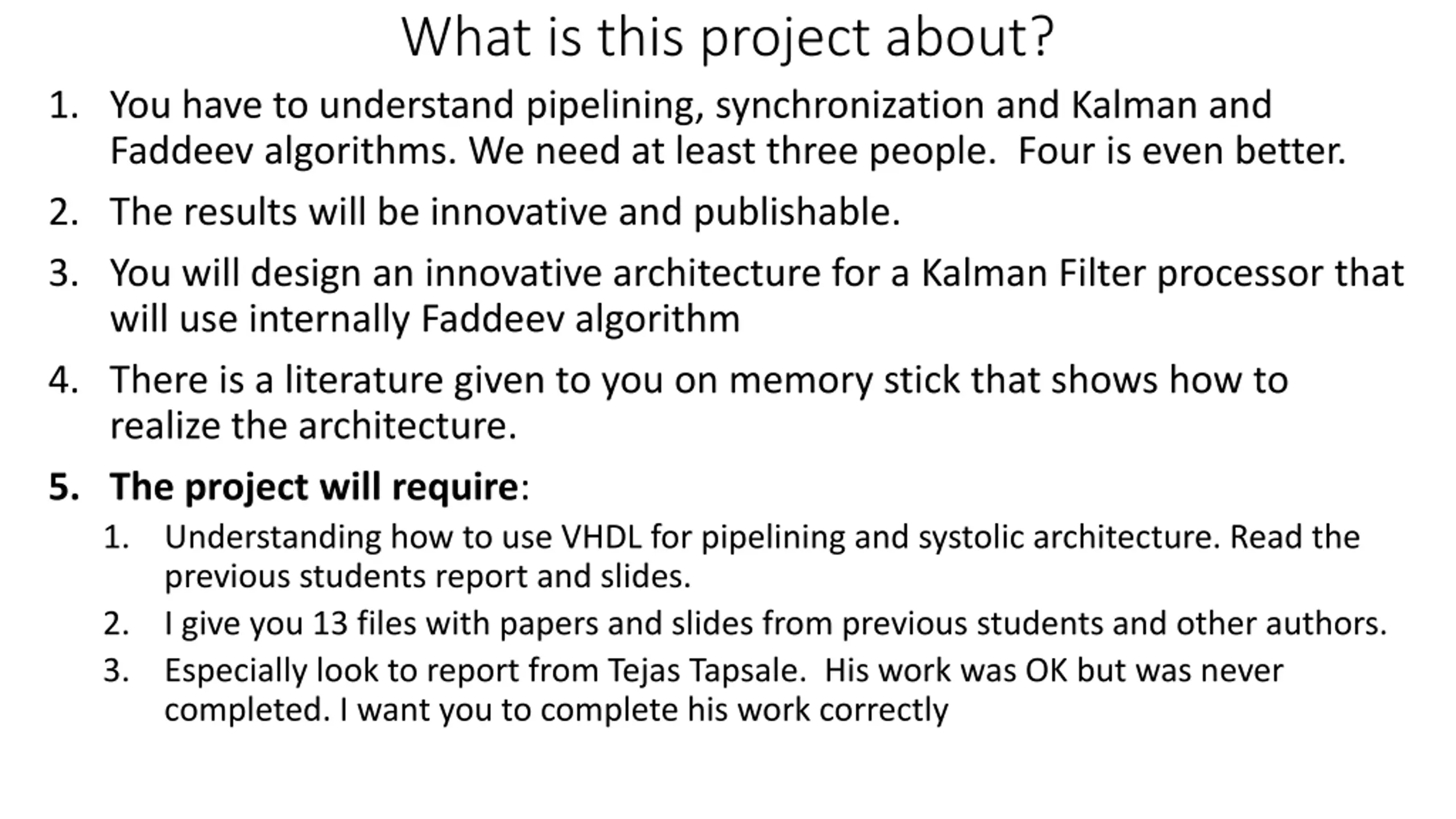 What is this project about?

1. You have to understand pipelining, synchronization and Kalman and Faddeev algorithms. We need at least three people. Four is even better.

2. The results will be innovative and publishable.

3. You will design an innovative architecture for a Kalman Filter processor that will use internally Faddeev algorithm

4. There is a literature given to you on memory stick that shows how to realize the architecture.

5. The project will require:

1. Understanding how to use VHDL for pipelining and systolic architecture. Read the previous students report and slides.

2. I give you 13 files with papers and slides from previous students and other authors.

3. Especially look to report from Tejas Tapsale. His work was OK but was never completed. I want you to complete his work correctly